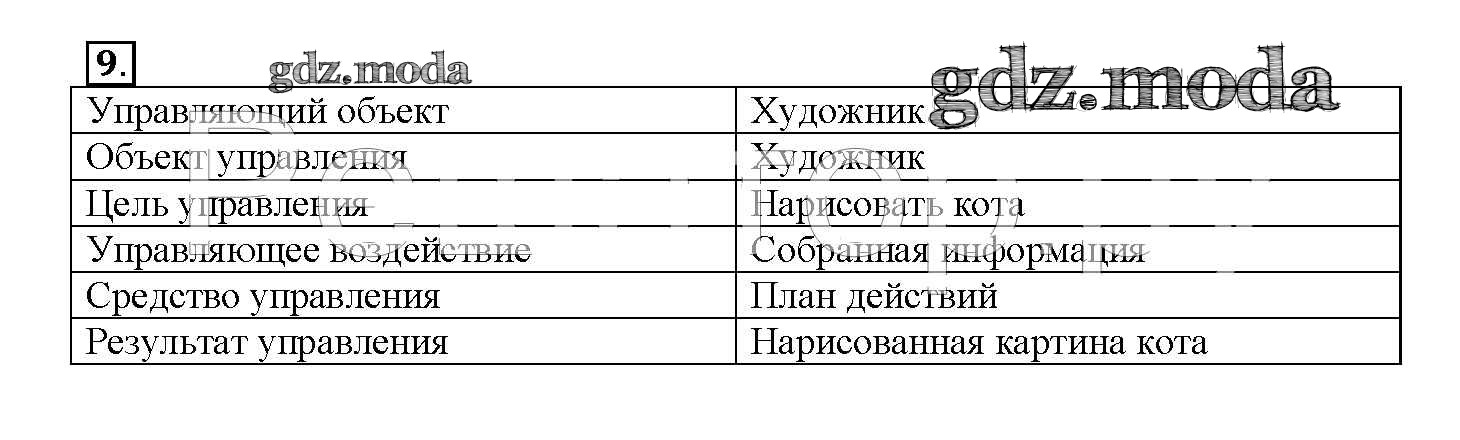 9.

| Управляющий объект | Художник |
|---|---|
| Объект управления | Художник |
| Цель управления | Нарисовать кота |
| Управляющее воздействие | Собранная информация |
| Средство управления | План действий |
| Результат управления | Нарисованная картина кота |

gdz.moda